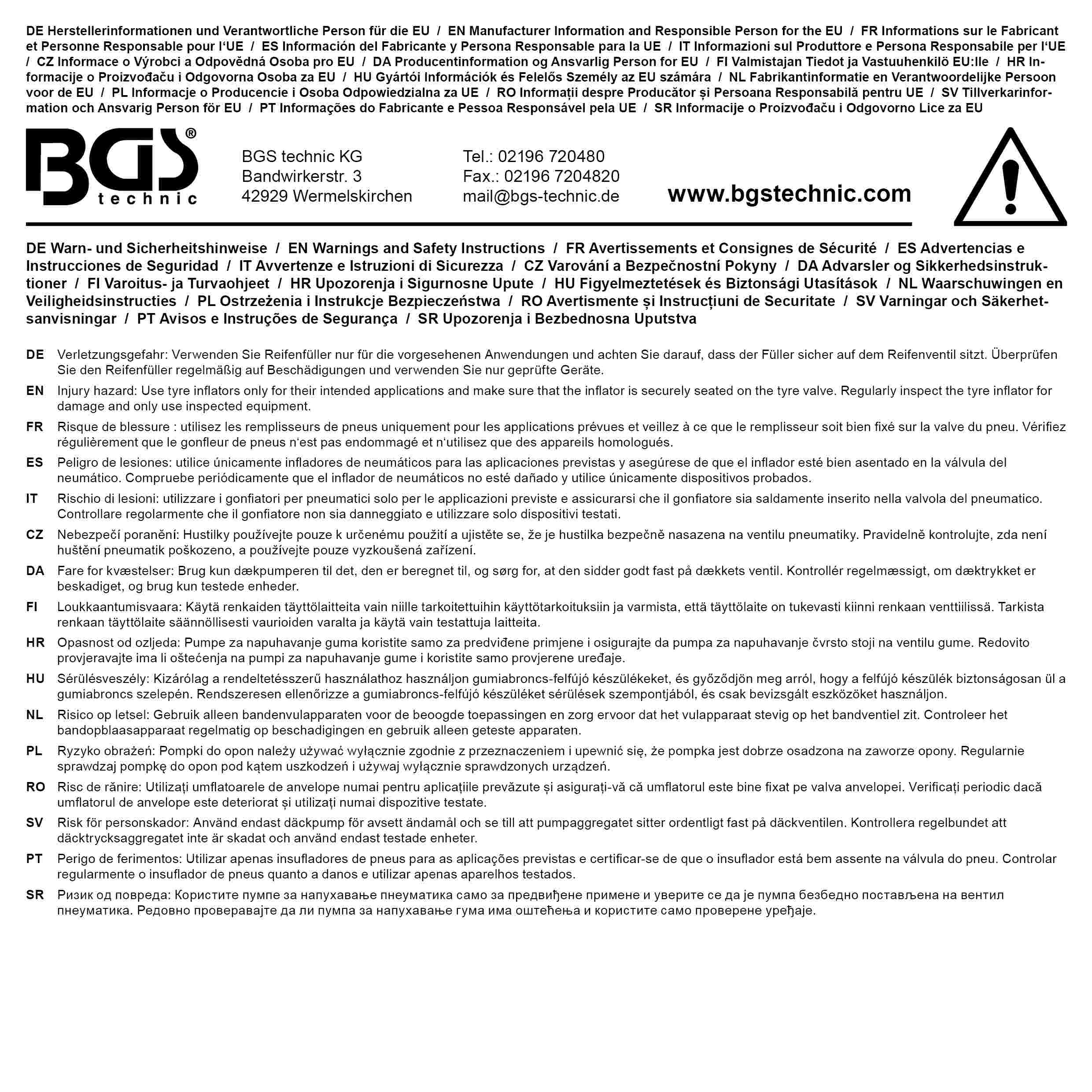 DE Herstellerinformationen und Verantwortliche Person für die EU / EN Manufacturer Information and Responsible Person for the EU / FR Informations sur le Fabricant et Personne Responsable pour l'UE / ES Información del Fabricante y Persona Responsable para la UE / IT Informazioni sul Produttore e Persona Responsabile per l'UE / CZ Informace o Výrobci a Odpovědná Osoba pro EU / DA Producentinformation og Ansvarlig Person for EU / FI Valmistajan Tiedot ja Vastuuhenkilö EU:lle / HR Informacije o Proizvođaču i Odgovorna Osoba za EU / HU Gyártói Információk és Felelős Személy az EU számára / NL Fabrikantinformatie en Verantwoordelijke Persoon voor de EU / PL Informacje o Producencie i Osoba Odpowiedzialna za UE / RO Informații despre Producător și Persoana Responsabilă pentru UE / SV Tillverkarinformation och Ansvarig Person för EU / PT Informações do Fabricante e Pessoa Responsável pela UE / SR Informacije o Proizvođaču i Odgovorno Lice za EU

BGS® technic

BGS technic KG
Bandwirkerstr. 3
42929 Wermelskirchen

Tel.: 02196 720480
Fax.: 02196 7204820
mail@bgs-technic.de

www.bgstechnic.com

DE Warn- und Sicherheitshinweise / EN Warnings and Safety Instructions / FR Avertissements et Consignes de Sécurité / ES Advertencias e Instrucciones de Seguridad / IT Avvertenze e Istruzioni di Sicurezza / CZ Varování a Bezpečnostní Pokyny / DA Advarsler og Sikkerhedsinstruktioner / FI Varoitus- ja Turvaohjeet / HR Upozorenja i Sigurnosne Upute / HU Figyelmeztetések és Biztonsági Utasítások / NL Waarschuwingen en Veiligheidsinstructies / PL Ostrzeżenia i Instrukcje Bezpieczeństwa / RO Avertismente și Instrucțiuni de Securitate / SV Varningar och Säkerhetsanvisningar / PT Avisos e Instruções de Segurança / SR Upozorenja i Bezbednosna Uputstva

DE Verletzungsgefahr: Verwenden Sie Reifenfüller nur für die vorgesehenen Anwendungen und achten Sie darauf, dass der Füller sicher auf dem Reifenventil sitzt. Überprüfen Sie den Reifenfüller regelmäßig auf Beschädigungen und verwenden Sie nur geprüfte Geräte.

EN Injury hazard: Use tyre inflators only for their intended applications and make sure that the inflator is securely seated on the tyre valve. Regularly inspect the tyre inflator for damage and only use inspected equipment.

FR Risque de blessure : utilisez les remplisseurs de pneus uniquement pour les applications prévues et veillez à ce que le remplisseur soit bien fixé sur la valve du pneu. Vérifiez régulièrement que le gonfleur de pneus n'est pas endommagé et n'utilisez que des appareils homologués.

ES Peligro de lesiones: utilice únicamente infladores de neumáticos para las aplicaciones previstas y asegúrese de que el inflador esté bien asentado en la válvula del neumático. Compruebe periódicamente que el inflador de neumáticos no esté dañado y utilice únicamente dispositivos probados.

IT Rischio di lesioni: utilizzare i gonfiatori per pneumatici solo per le applicazioni previste e assicurarsi che il gonfiatore sia saldamente inserito nella valvola del pneumatico. Controllare regolarmente che il gonfiatore non sia danneggiato e utilizzare solo dispositivi testati.

CZ Nebezpečí poranění: Hustilky používejte pouze k určenému použití a ujistěte se, že je hustilka bezpečně nasazena na ventilu pneumatiky. Pravidelně kontrolujte, zda není huštění pneumatik poškozeno, a používejte pouze vyzkoušená zařízení.

DA Fare for kvæstelser: Brug kun dækpumperen til det, den er beregnet til, og sørg for, at den sidder godt fast på dækkets ventil. Kontrollér regelmæssigt, om dæktrykket er beskadiget, og brug kun testede enheder.

FI Loukkaantumisvaara: Käytä renkaiden täyttölaitteita vain niille tarkoitettuihin käyttötarkoituksiin ja varmista, että täyttölaite on tukevasti kiinni renkaan venttiilissä. Tarkista renkaan täyttölaite säännöllisesti vaurioiden varalta ja käytä vain testattuja laitteita.

HR Opasnost od ozljeda: Pumpe za napuhavanje guma koristite samo za predviđene primjene i osigurajte da pumpa za napuhavanje čvrsto stoji na ventilu gume. Redovito provjeravajte ima li oštećenja na pumpi za napuhavanje gume i koristite samo provjerene uređaje.

HU Sérülésveszély: Kizárólag a rendeltetésszerű használathoz használjon gumiabroncs-felfújó készülékeket, és győződjön meg arról, hogy a felfújó készülék biztonságosan ül a gumiabroncs szelepén. Rendszeresen ellenőrizze a gumiabroncs-felfújó készüléket sérülések szempontjából, és csak bevizsgált eszközöket használjon.

NL Risico op letsel: Gebruik alleen bandenvulapparaten voor de beoogde toepassingen en zorg ervoor dat het vulapparaat stevig op het bandventiel zit. Controleer het bandopblaasapparaat regelmatig op beschadigingen en gebruik alleen geteste apparaten.

PL Ryzyko obrażeń: Pompki do opon należy używać wyłącznie zgodnie z przeznaczeniem i upewnić się, że pompka jest dobrze osadzona na zaworze opony. Regularnie sprawdzaj pompkę do opon pod kątem uszkodzeń i używaj wyłącznie sprawdzonych urządzeń.

RO Risc de rănire: Utilizați umflatoarele de anvelope numai pentru aplicațiile prevăzute și asigurați-vă că umflatorul este bine fixat pe valva anvelopei. Verificați periodic dacă umflatorul de anvelope este deteriorat și utilizați numai dispozitive testate.

SV Risk för personskador: Använd endast däckpump för avsett ändamål och se till att pumpaggregatet sitter ordentligt fast på däckventilen. Kontrollera regelbundet att däcktrycksaggregatet inte är skadat och använd endast testade enheter.

PT Perigo de ferimentos: Utilizar apenas insufladores de pneus para as aplicações previstas e certificar-se de que o insuflador está bem assente na válvula do pneu. Controlar regularmente o insuflador de pneus quanto a danos e utilizar apenas aparelhos testados.

SR Ризик од повреда: Користите пумпе за напухавање пнеуматика само за предвиђене примене и уверите се да је пумпа безбедно постављена на вентил пнеуматика. Редовно проверавајте да ли пумпа за напухавање гума има оштећења и користите само проверене уређаје.